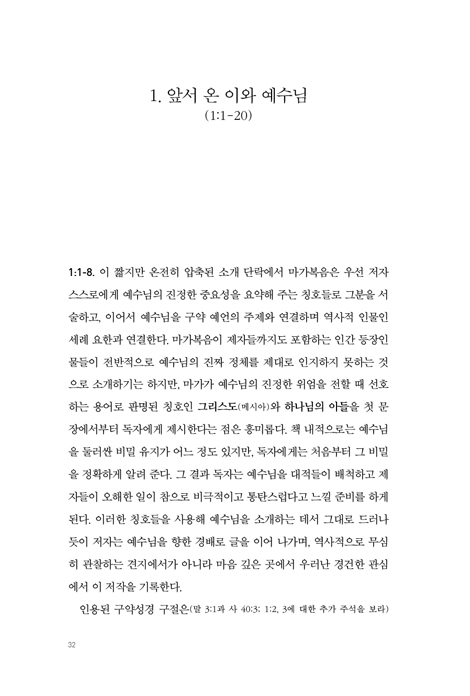 1. 앞서 온 이와 예수님
(1:1-20)

1:1-8. 이 짧지만 온전히 압축된 소개 단락에서 마가복음은 우선 저자 스스로에게 예수님의 진정한 중요성을 요약해 주는 칭호들로 그분을 서술하고, 이어서 예수님을 구약 예언의 주제와 연결하며 역사적 인물인 세례 요한과 연결한다. 마가복음이 제자들까지도 포함하는 인간 등장인물들이 전반적으로 예수님의 진짜 정체를 제대로 인지하지 못하는 것으로 소개하기는 하지만, 마가가 예수님의 진정한 위엄을 전할 때 선호하는 용어로 판명된 칭호인 그리스도(메시아)와 하나님의 아들을 첫 문장에서부터 독자에게 제시한다는 점은 흥미롭다. 책 내적으로는 예수님을 둘러싼 비밀 유지가 어느 정도 있지만, 독자에게는 처음부터 그 비밀을 정확하게 알려 준다. 그 결과 독자는 예수님을 대적들이 배척하고 제자들이 오해한 일이 참으로 비극적이고 통탄스럽다고 느낄 준비를 하게 된다. 이러한 칭호들을 사용해 예수님을 소개하는 데서 그대로 드러나듯이 저자는 예수님을 향한 경배로 글을 이어 나가며, 역사적으로 무심히 관찰하는 견지에서가 아니라 마음 깊은 곳에서 우러난 경건한 관심에서 이 저작을 기록한다.

인용된 구약성경 구절은(말 3:1과 사 40:3; 1:2, 3에 대한 추가 주석을 보라)

32